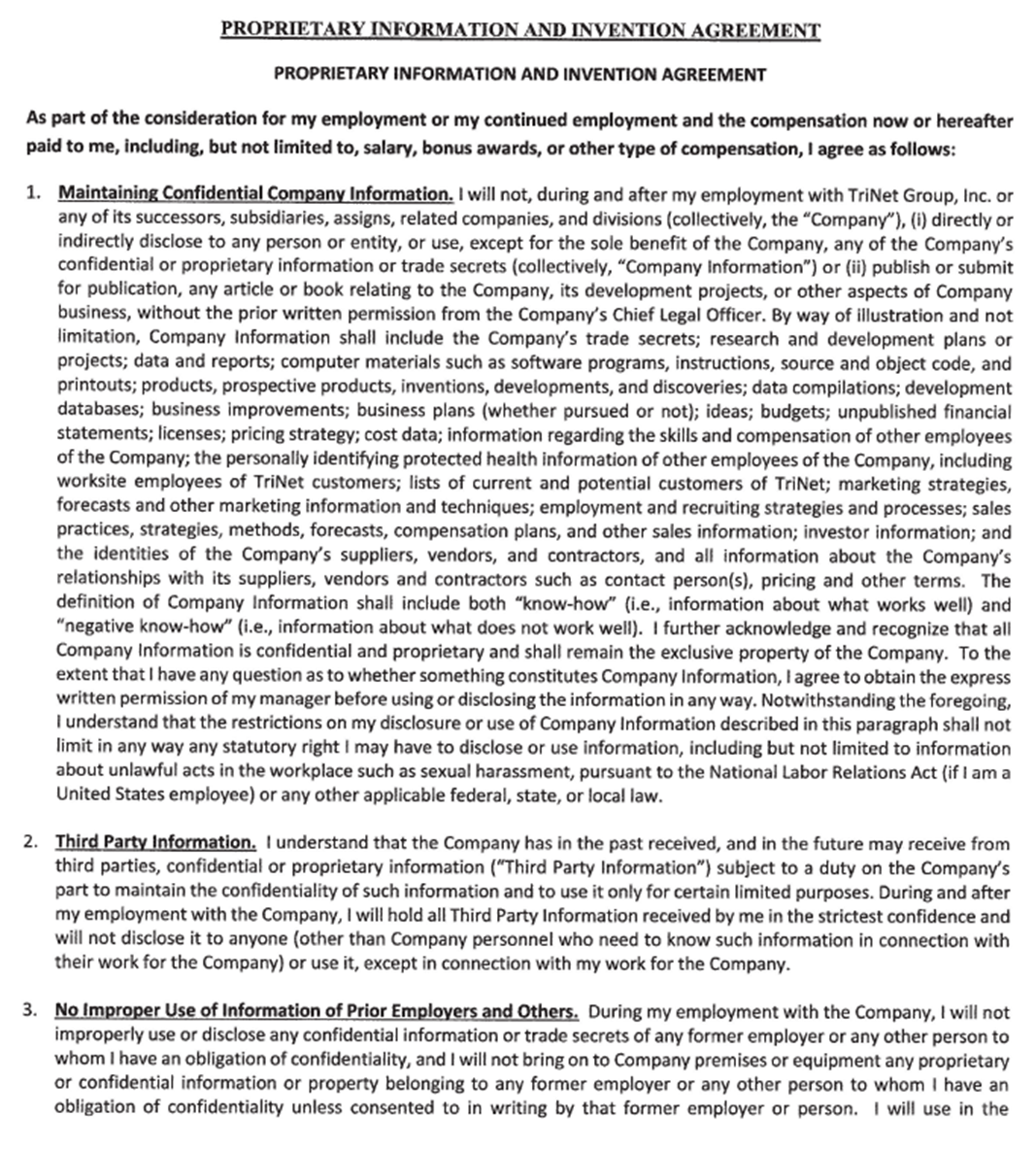 PROPRIETARY INFORMATION AND INVENTION AGREEMENT

PROPRIETARY INFORMATION AND INVENTION AGREEMENT

As part of the consideration for my employment or my continued employment and the compensation now or hereafter paid to me, including, but not limited to, salary, bonus awards, or other type of compensation, I agree as follows:

1. Maintaining Confidential Company Information. I will not, during and after my employment with TriNet Group, Inc. or any of its successors, subsidiaries, assigns, related companies, and divisions (collectively, the "Company"), (i) directly or indirectly disclose to any person or entity, or use, except for the sole benefit of the Company, any of the Company's confidential or proprietary information or trade secrets (collectively, "Company Information") or (ii) publish or submit for publication, any article or book relating to the Company, its development projects, or other aspects of Company business, without the prior written permission from the Company's Chief Legal Officer. By way of illustration and not limitation, Company Information shall include the Company's trade secrets; research and development plans or projects; data and reports; computer materials such as software programs, instructions, source and object code, and printouts; products, prospective products, inventions, developments, and discoveries; data compilations; development databases; business improvements; business plans (whether pursued or not); ideas; budgets; unpublished financial statements; licenses; pricing strategy; cost data; information regarding the skills and compensation of other employees of the Company; the personally identifying protected health information of other employees of the Company, including worksite employees of TriNet customers; lists of current and potential customers of TriNet; marketing strategies, forecasts and other marketing information and techniques; employment and recruiting strategies and processes; sales practices, strategies, methods, forecasts, compensation plans, and other sales information; investor information; and the identities of the Company's suppliers, vendors, and contractors, and all information about the Company's relationships with its suppliers, vendors and contractors such as contact person(s), pricing and other terms. The definition of Company Information shall include both "know-how" (i.e., information about what works well) and "negative know-how" (i.e., information about what does not work well). I further acknowledge and recognize that all Company Information is confidential and proprietary and shall remain the exclusive property of the Company. To the extent that I have any question as to whether something constitutes Company Information, I agree to obtain the express written permission of my manager before using or disclosing the information in any way. Notwithstanding the foregoing, I understand that the restrictions on my disclosure or use of Company Information described in this paragraph shall not limit in any way any statutory right I may have to disclose or use information, including but not limited to information about unlawful acts in the workplace such as sexual harassment, pursuant to the National Labor Relations Act (if I am a United States employee) or any other applicable federal, state, or local law.

2. Third Party Information. I understand that the Company has in the past received, and in the future may receive from third parties, confidential or proprietary information ("Third Party Information") subject to a duty on the Company's part to maintain the confidentiality of such information and to use it only for certain limited purposes. During and after my employment with the Company, I will hold all Third Party Information received by me in the strictest confidence and will not disclose it to anyone (other than Company personnel who need to know such information in connection with their work for the Company) or use it, except in connection with my work for the Company.

3. No Improper Use of Information of Prior Employers and Others. During my employment with the Company, I will not improperly use or disclose any confidential information or trade secrets of any former employer or any other person to whom I have an obligation of confidentiality, and I will not bring on to Company premises or equipment any proprietary or confidential information or property belonging to any former employer or any other person to whom I have an obligation of confidentiality unless consented to in writing by that former employer or person. I will use in the